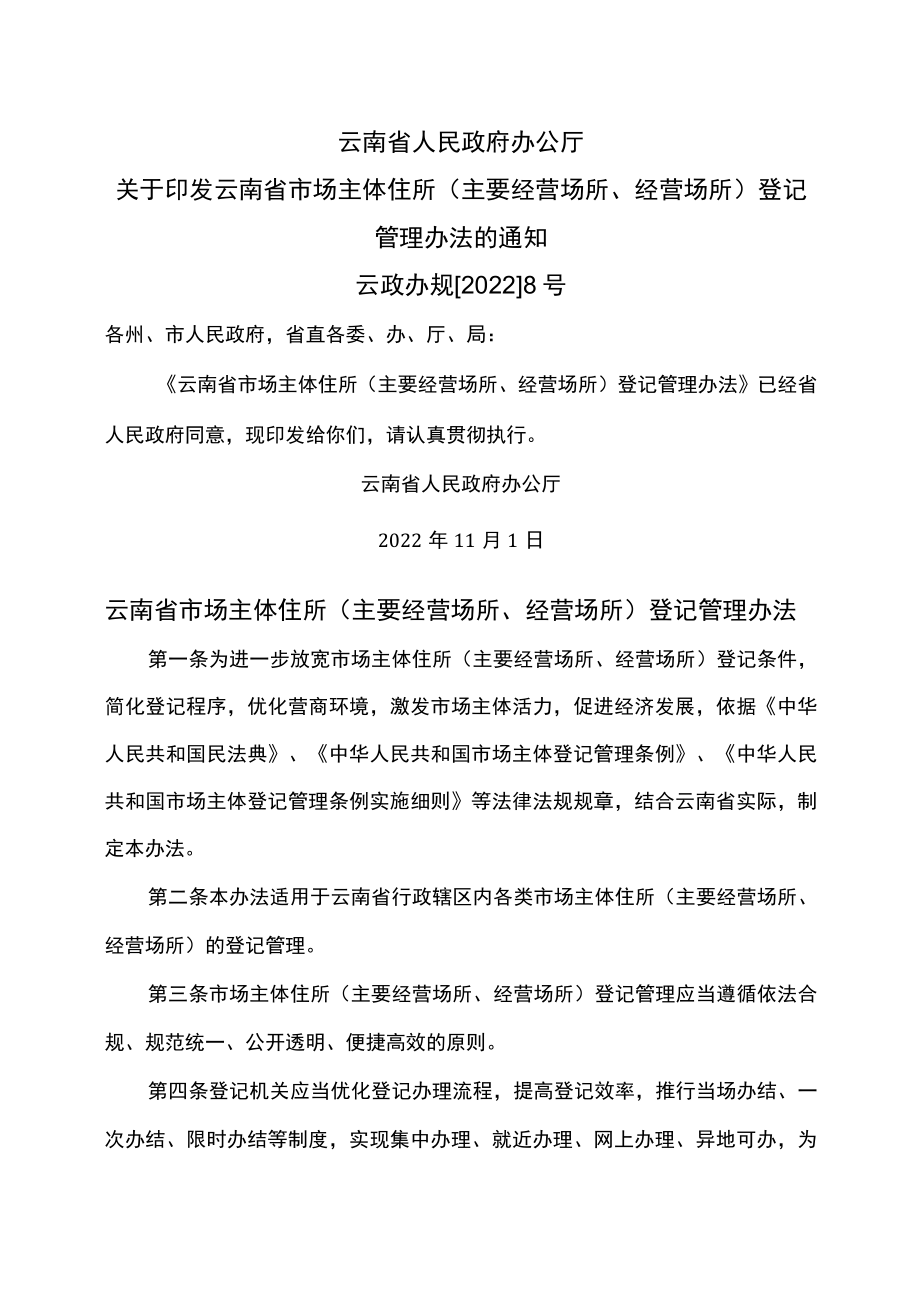 云南省人民政府办公厅

关于印发云南省市场主体住所（主要经营场所、经营场所）登记管理办法的通知

云政办规[2022]8号

各州、市人民政府，省直各委、办、厅、局：

《云南省市场主体住所（主要经营场所、经营场所）登记管理办法》已经省人民政府同意，现印发给你们，请认真贯彻执行。

云南省人民政府办公厅

2022年11月1日

云南省市场主体住所（主要经营场所、经营场所）登记管理办法

第一条为进一步放宽市场主体住所（主要经营场所、经营场所）登记条件，简化登记程序，优化营商环境，激发市场主体活力，促进经济发展，依据《中华人民共和国民法典》、《中华人民共和国市场主体登记管理条例》、《中华人民共和国市场主体登记管理条例实施细则》等法律法规规章，结合云南省实际，制定本办法。

第二条本办法适用于云南省行政辖区内各类市场主体住所（主要经营场所、经营场所）的登记管理。

第三条市场主体住所（主要经营场所、经营场所）登记管理应当遵循依法合规、规范统一、公开透明、便捷高效的原则。

第四条登记机关应当优化登记办理流程，提高登记效率，推行当场办结、一次办结、限时办结等制度，实现集中办理、就近办理、网上办理、异地可办，为